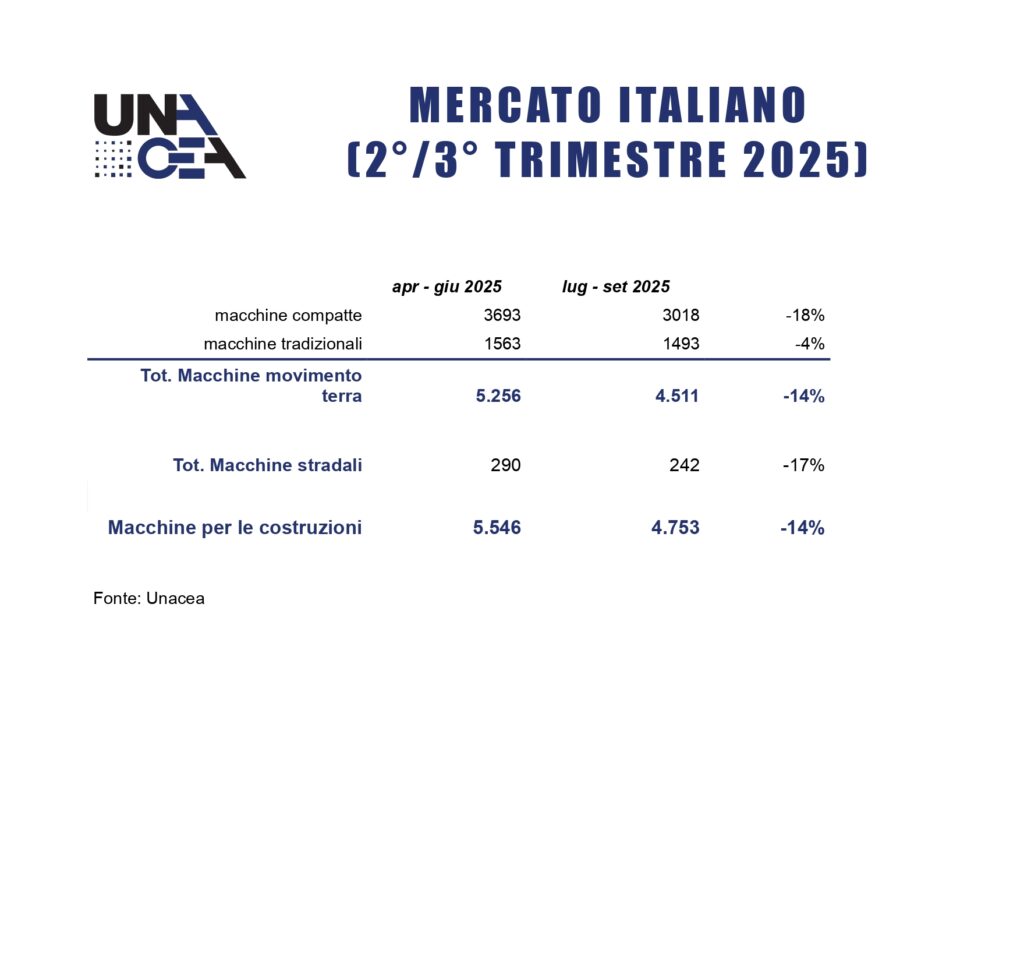 UNACEA

MERCATO ITALIANO
(2°/3° TRIMESTRE 2025)

| | apr - giu 2025 | lug - set 2025 | |
|---|---|---|---|
| macchine compatte | 3693 | 3018 | -18% |
| macchine tradizionali | 1563 | 1493 | -4% |
| Tot. Macchine movimento terra | 5.256 | 4.511 | -14% |
| Tot. Macchine stradali | 290 | 242 | -17% |
| Macchine per le costruzioni | 5.546 | 4.753 | -14% |

Fonte: Unacea